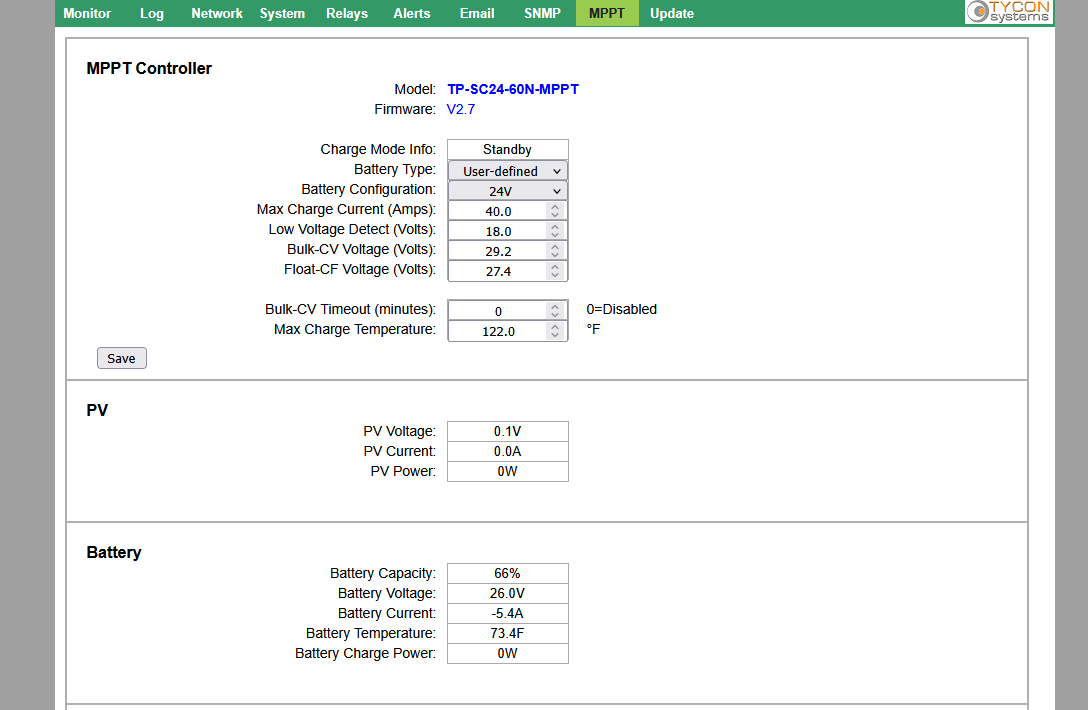 Monitor Log Network System Relays Alerts Email SNMP MPPT Update

TYCON systems

MPPT Controller

Model: TP-SC24-60N-MPPT
Firmware: V2.7

Charge Mode Info: Standby
Battery Type: User-defined
Battery Configuration: 24V
Max Charge Current (Amps): 40.0
Low Voltage Detect (Volts): 18.0
Bulk-CV Voltage (Volts): 29.2
Float-CF Voltage (Volts): 27.4

Bulk-CV Timeout (minutes): 0 0=Disabled
Max Charge Temperature: 122.0 °F

Save

PV

PV Voltage: 0.1V
PV Current: 0.0A
PV Power: 0W

Battery

Battery Capacity: 66%
Battery Voltage: 26.0V
Battery Current: -5.4A
Battery Temperature: 73.4F
Battery Charge Power: 0W